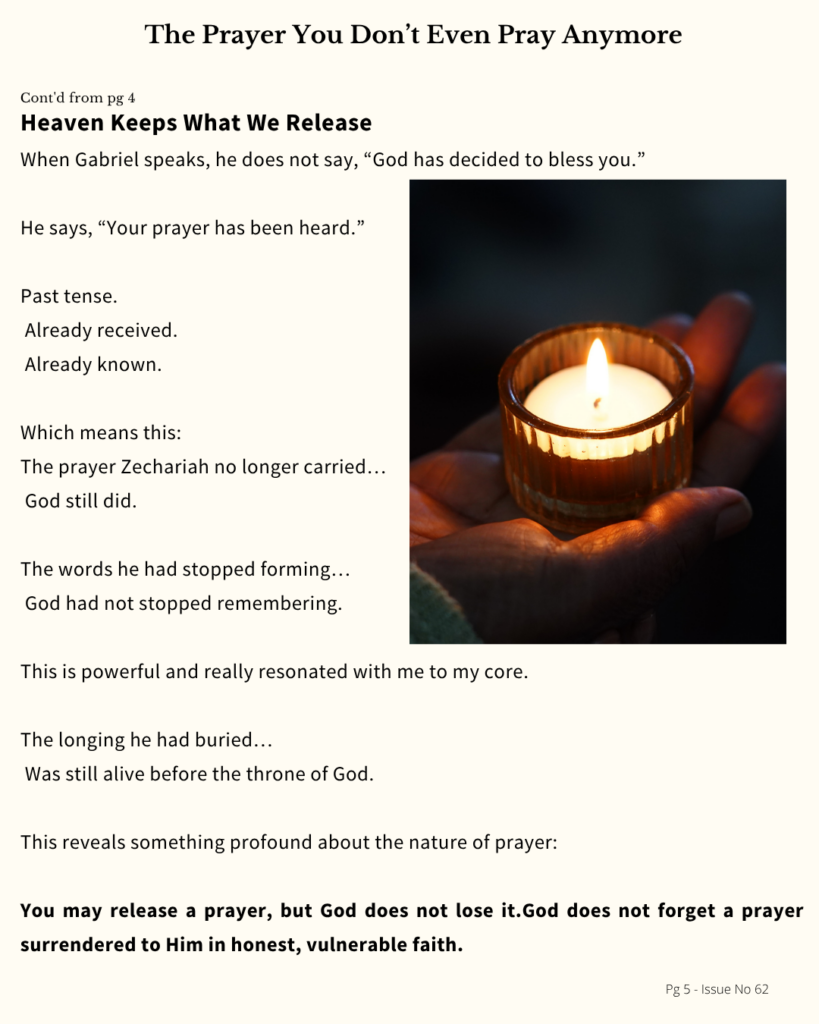 The Prayer You Don't Even Pray Anymore

Cont'd from pg 4

Heaven Keeps What We Release

When Gabriel speaks, he does not say, "God has decided to bless you."

He says, "Your prayer has been heard."

Past tense.
Already received.
Already known.

Which means this:
The prayer Zechariah no longer carried…
God still did.

The words he had stopped forming…
God had not stopped remembering.

This is powerful and really resonated with me to my core.

The longing he had buried…
Was still alive before the throne of God.

This reveals something profound about the nature of prayer:

You may release a prayer, but God does not lose it.God does not forget a prayer surrendered to Him in honest, vulnerable faith.

Pg 5 - Issue No 62